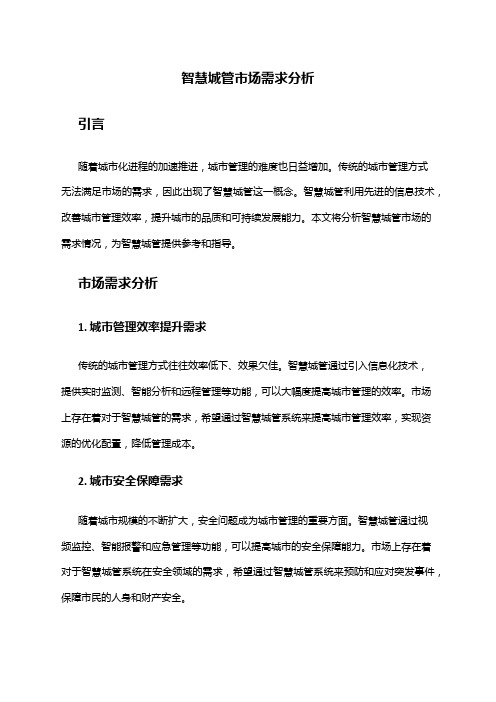 智慧城管市场需求分析

引言

随着城市化进程的加速推进，城市管理的难度也日益增加。传统的城市管理方式无法满足市场的需求，因此出现了智慧城管这一概念。智慧城管利用先进的信息技术，改善城市管理效率，提升城市的品质和可持续发展能力。本文将分析智慧城管市场的需求情况，为智慧城管提供参考和指导。

市场需求分析

1. 城市管理效率提升需求

传统的城市管理方式往往效率低下、效果欠佳。智慧城管通过引入信息化技术，提供实时监测、智能分析和远程管理等功能，可以大幅度提高城市管理的效率。市场上存在着对于智慧城管的需求，希望通过智慧城管系统来提高城市管理效率，实现资源的优化配置，降低管理成本。

2. 城市安全保障需求

随着城市规模的不断扩大，安全问题成为城市管理的重要方面。智慧城管通过视频监控、智能报警和应急管理等功能，可以提高城市的安全保障能力。市场上存在着对于智慧城管系统在安全领域的需求，希望通过智慧城管系统来预防和应对突发事件，保障市民的人身和财产安全。